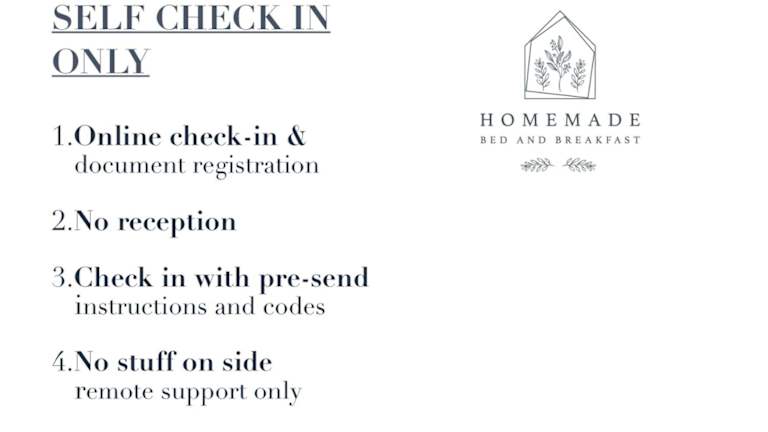 SELF CHECK IN ONLY

1.Online check-in & document registration

2.No reception

3.Check in with pre-send instructions and codes

4.No stuff on side remote support only

HOMEMADE
BED AND BREAKFAST